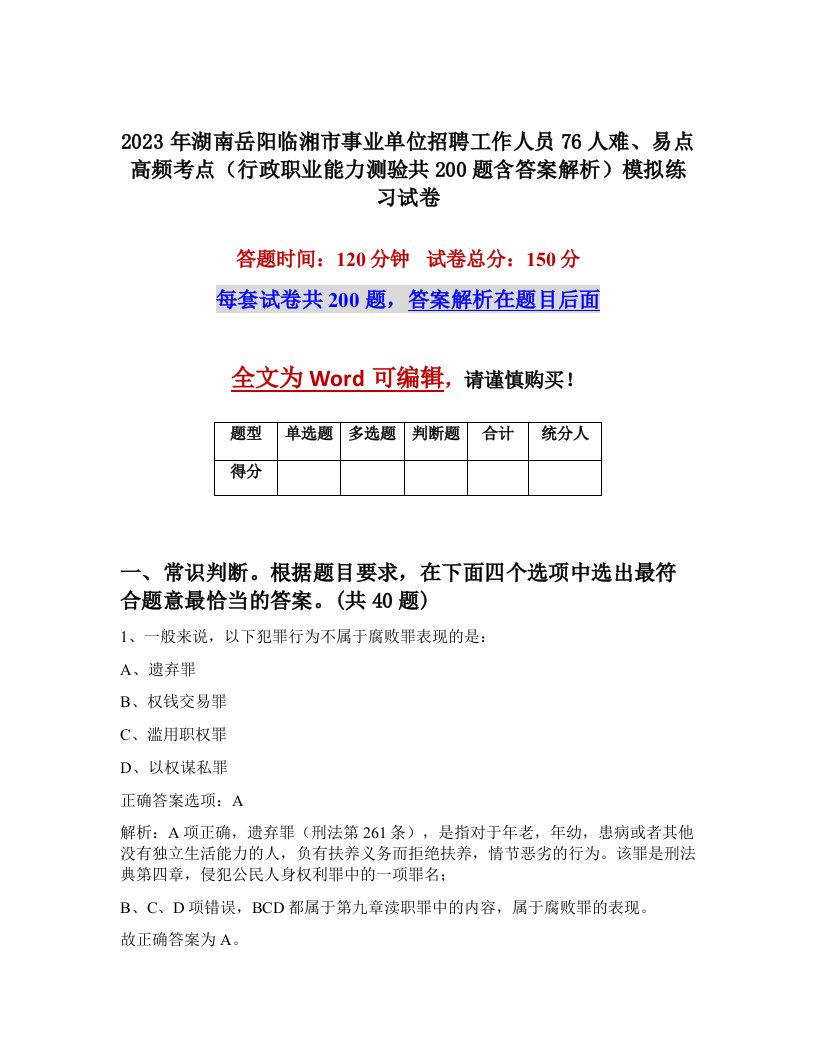 2023年湖南岳阳临湘市事业单位招聘工作人员76人难、易点高频考点（行政职业能力测验共200题含答案解析）模拟练习试卷

答题时间：120分钟　试卷总分：150分

每套试卷共200题，答案解析在题目后面

全文为Word可编辑，请谨慎购买！

| 题型 | 单选题 | 多选题 | 判断题 | 合计 | 统分人 |
|---|---|---|---|---|---|
| 得分 | | | | | |

一、常识判断。根据题目要求，在下面四个选项中选出最符合题意最恰当的答案。(共40题)

1、一般来说，以下犯罪行为不属于腐败罪表现的是：

A、遗弃罪

B、权钱交易罪

C、滥用职权罪

D、以权谋私罪

正确答案选项：A

解析：A项正确，遗弃罪（刑法第261条），是指对于年老，年幼，患病或者其他没有独立生活能力的人，负有扶养义务而拒绝扶养，情节恶劣的行为。该罪是刑法典第四章，侵犯公民人身权利罪中的一项罪名；

B、C、D项错误，BCD都属于第九章渎职罪中的内容，属于腐败罪的表现。

故正确答案为A。